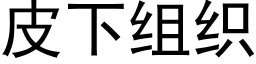 皮下组织